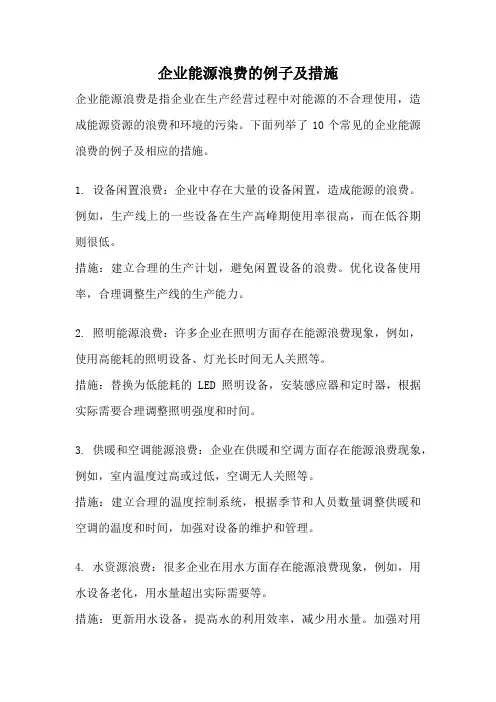 企业能源浪费的例子及措施

企业能源浪费是指企业在生产经营过程中对能源的不合理使用，造成能源资源的浪费和环境的污染。下面列举了 10 个常见的企业能源浪费的例子及相应的措施。

1. 设备闲置浪费：企业中存在大量的设备闲置，造成能源的浪费。例如，生产线上的一些设备在生产高峰期使用率很高，而在低谷期则很低。
措施：建立合理的生产计划，避免闲置设备的浪费。优化设备使用率，合理调整生产线的生产能力。

2. 照明能源浪费：许多企业在照明方面存在能源浪费现象，例如，使用高能耗的照明设备、灯光长时间无人关照等。
措施：替换为低能耗的 LED 照明设备，安装感应器和定时器，根据实际需要合理调整照明强度和时间。

3. 供暖和空调能源浪费：企业在供暖和空调方面存在能源浪费现象，例如，室内温度过高或过低，空调无人关照等。
措施：建立合理的温度控制系统，根据季节和人员数量调整供暖和空调的温度和时间，加强对设备的维护和管理。

4. 水资源浪费：很多企业在用水方面存在能源浪费现象，例如，用水设备老化，用水量超出实际需要等。
措施：更新用水设备，提高水的利用效率，减少用水量。加强对用